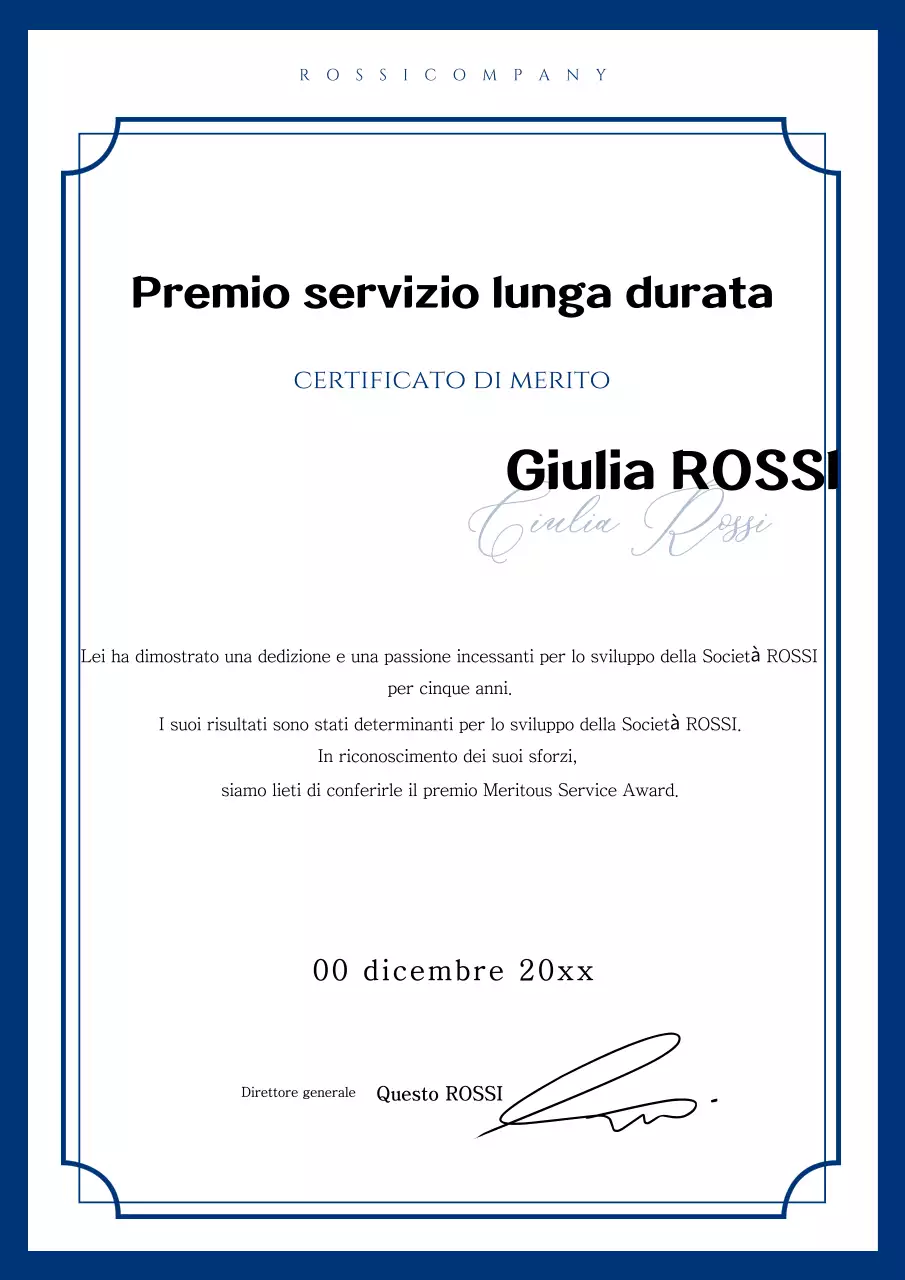 ROSSICOMPANY

Premio servizio lunga durata

CERTIFICATO DI MERITO

Giulia ROSSI
Giulia Rossi

Lei ha dimostrato una dedizione e una passione incessanti per lo sviluppo della Società ROSSI per cinque anni.
I suoi risultati sono stati determinanti per lo sviluppo della Società ROSSI.
In riconoscimento dei suoi sforzi,
siamo lieti di conferirle il premio Meritous Service Award.

00 dicembre 20xx

Direttore generale Questo ROSSI